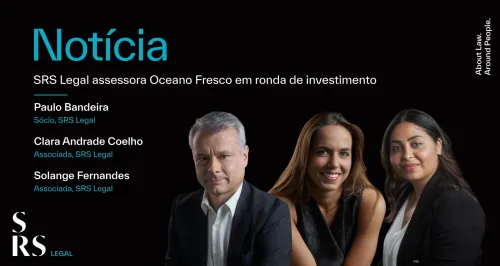 Notícia

SRS Legal assessora Oceano Fresco em ronda de investimento

Paulo Bandeira
Sócio, SRS Legal

Clara Andrade Coelho
Associada, SRS Legal

Solange Fernandes
Associada, SRS Legal

About Law.
Around People.

SRS LEGAL